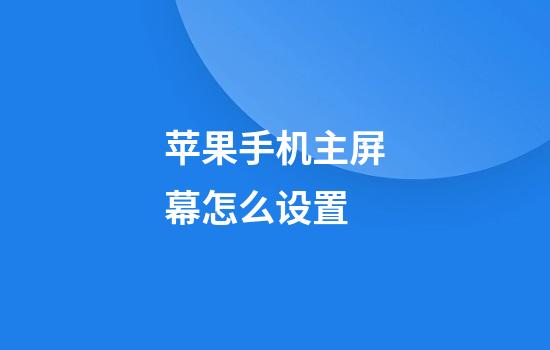 苹果手机主屏幕怎么设置